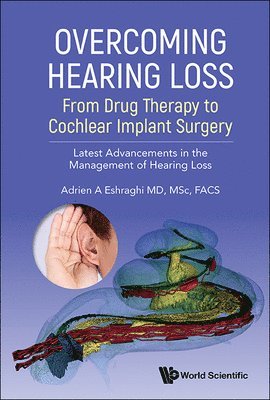 OVERCOMING HEARING LOSS
From Drug Therapy to Cochlear Implant Surgery

Latest Advancements in the Management of Hearing Loss

Adrien A Eshraghi MD, MSc, FACS

World Scientific